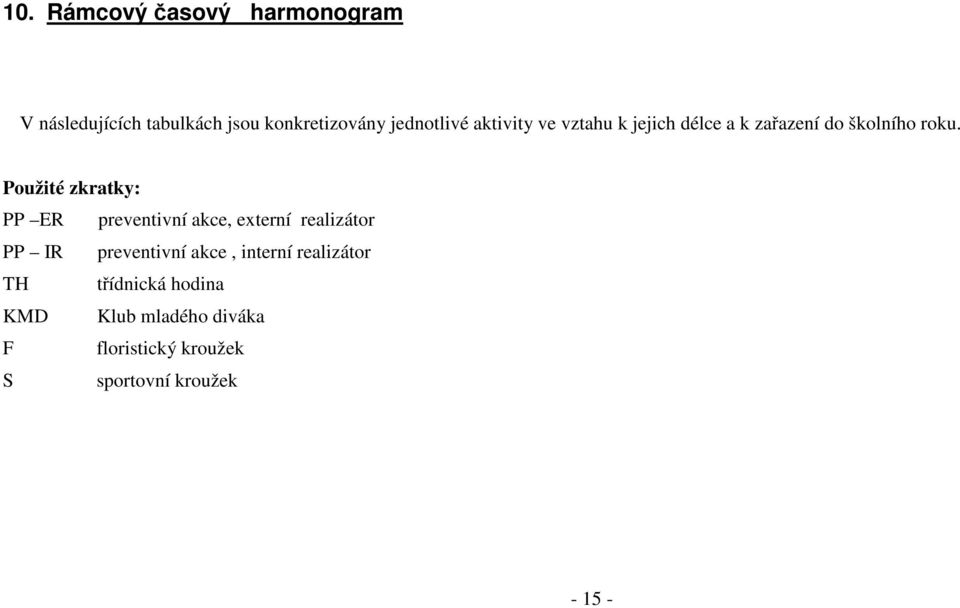 10. Rámcový časový harmonogram

V následujících tabulkách jsou konkretizovány jednotlivé aktivity ve vztahu k jejich délce a k zařazení do školního roku.

Použité zkratky:

PP –ER preventivní akce, externí realizátor
PP – IR preventivní akce , interní realizátor
TH třídnická hodina
KMD Klub mladého diváka
F floristický kroužek
S sportovní kroužek

- 15 -